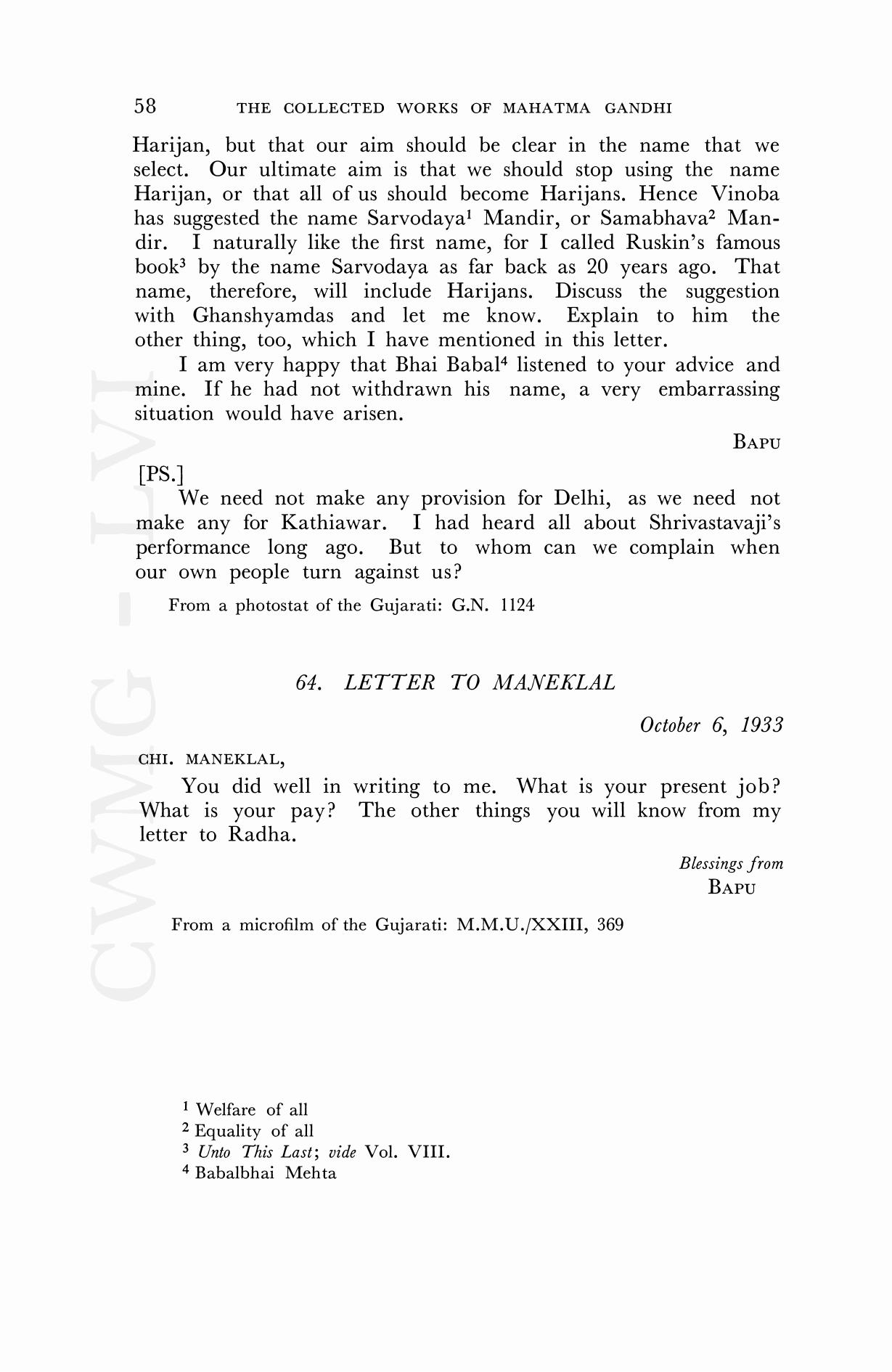 58 THE COLLECTED WORKS OF MAHATMA GANDHI

Harijan, but that our aim should be clear in the name that we select. Our ultimate aim is that we should stop using the name Harijan, or that all of us should become Harijans. Hence Vinoba has suggested the name Sarvodaya$^1$ Mandir, or Samabhava$^2$ Mandir. I naturally like the first name, for I called Ruskin's famous book$^3$ by the name Sarvodaya as far back as 20 years ago. That name, therefore, will include Harijans. Discuss the suggestion with Ghanshyamdas and let me know. Explain to him the other thing, too, which I have mentioned in this letter.

I am very happy that Bhai Babal$^4$ listened to your advice and mine. If he had not withdrawn his name, a very embarrassing situation would have arisen.

BAPU

[PS.]

We need not make any provision for Delhi, as we need not make any for Kathiawar. I had heard all about Shrivastavaji's performance long ago. But to whom can we complain when our own people turn against us?

From a photostat of the Gujarati: G.N. 1124

64. LETTER TO MANEKLAL

October 6, 1933

CHI. MANEKLAL,

You did well in writing to me. What is your present job? What is your pay? The other things you will know from my letter to Radha.

Blessings from
BAPU

From a microfilm of the Gujarati: M.M.U./XXIII, 369

$^1$ Welfare of all
$^2$ Equality of all
$^3$ Unto This Last; vide Vol. VIII.
$^4$ Babalbhai Mehta

CWMG - LVI